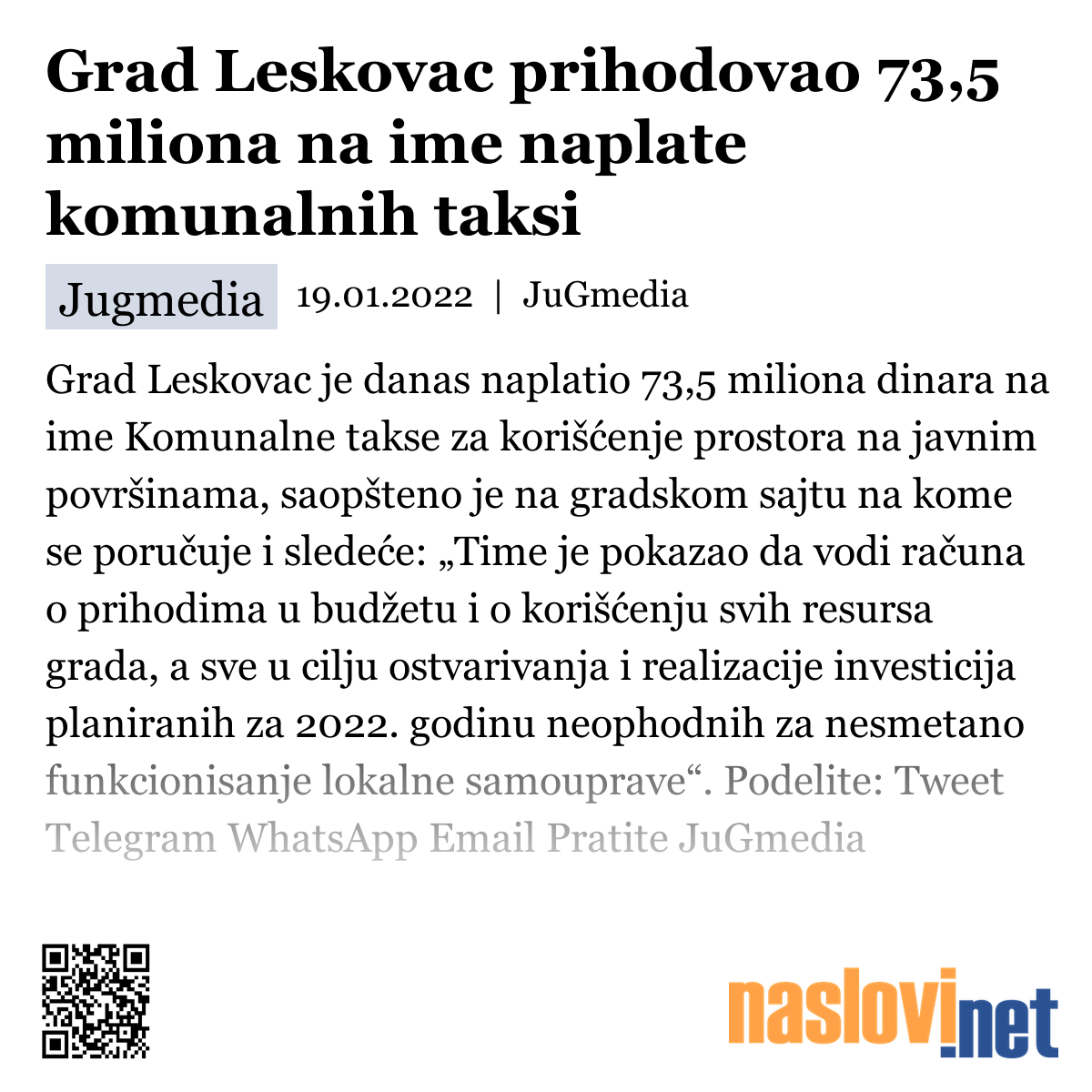 Grad Leskovac prihodovao 73,5 miliona na ime naplate komunalnih taksi

Jugmedia 19.01.2022 | JuGmedia

Grad Leskovac je danas naplatio 73,5 miliona dinara na ime Komunalne takse za korišćenje prostora na javnim površinama, saopšteno je na gradskom sajtu na kome se poručuje i sledeće: „Time je pokazao da vodi računa o prihodima u budžetu i o korišćenju svih resursa grada, a sve u cilju ostvarivanja i realizacije investicija planiranih za 2022. godinu neophodnih za nesmetano funkcionisanje lokalne samouprave“. Podelite: Tweet Telegram WhatsApp Email Pratite JuGmedia

naslovi.net